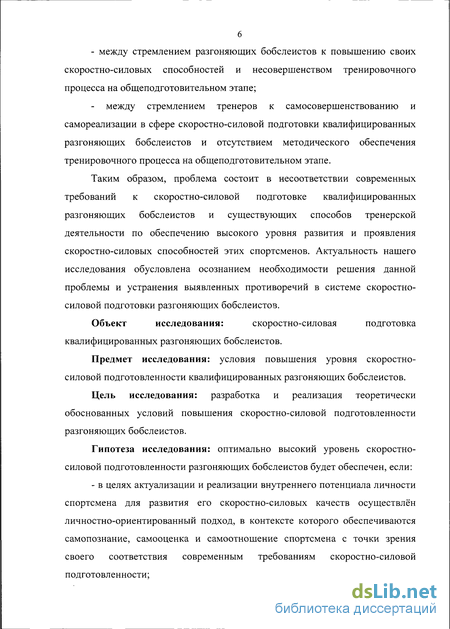 6

- между стремлением разгоняющих бобслеистов к повышению своих скоростно-силовых способностей и несовершенством тренировочного процесса на общеподготовительном этапе;

- между стремлением тренеров к самосовершенствованию и самореализации в сфере скоростно-силовой подготовки квалифицированных разгоняющих бобслеистов и отсутствием методического обеспечения тренировочного процесса на общеподготовительном этапе.

Таким образом, проблема состоит в несоответствии современных требований к скоростно-силовой подготовке квалифицированных разгоняющих бобслеистов и существующих способов тренерской деятельности по обеспечению высокого уровня развития и проявления скоростно-силовых способностей этих спортсменов. Актуальность нашего исследования обусловлена осознанием необходимости решения данной проблемы и устранения выявленных противоречий в системе скоростно-силовой подготовки разгоняющих бобслеистов.

Объект исследования: скоростно-силовая подготовка квалифицированных разгоняющих бобслеистов.

Предмет исследования: условия повышения уровня скоростно-силовой подготовленности квалифицированных разгоняющих бобслеистов.

Цель исследования: разработка и реализация теоретически обоснованных условий повышения скоростно-силовой подготовленности разгоняющих бобслеистов.

Гипотеза исследования: оптимально высокий уровень скоростно-силовой подготовленности разгоняющих бобслеистов будет обеспечен, если:

- в целях актуализации и реализации внутреннего потенциала личности спортсмена для развития его скоростно-силовых качеств осуществлён личностно-ориентированный подход, в контексте которого обеспечиваются самопознание, самооценка и самоотношение спортсмена с точки зрения своего соответствия современным требованиям скоростно-силовой подготовленности;

dsLib.net
библиотека диссертаций